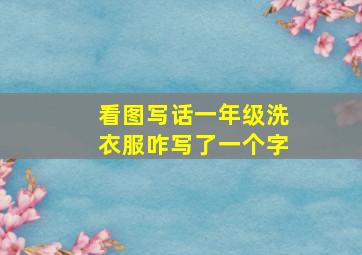 看图写话一年级洗衣服咋写了一个字